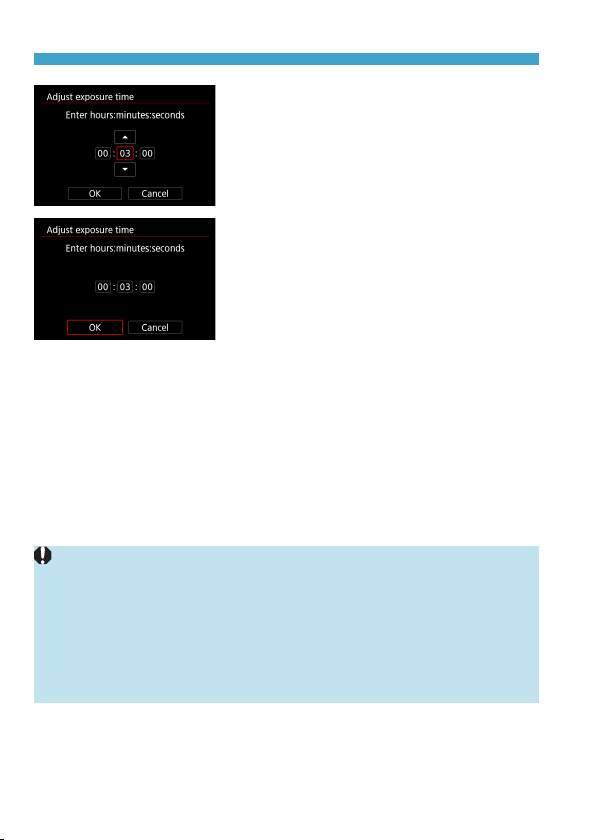 Adjust exposure time
Enter hours:minutes:seconds
00 : 03 : 00
OK Cancel

Adjust exposure time
Enter hours:minutes:seconds
00 : 03 : 00
OK Cancel